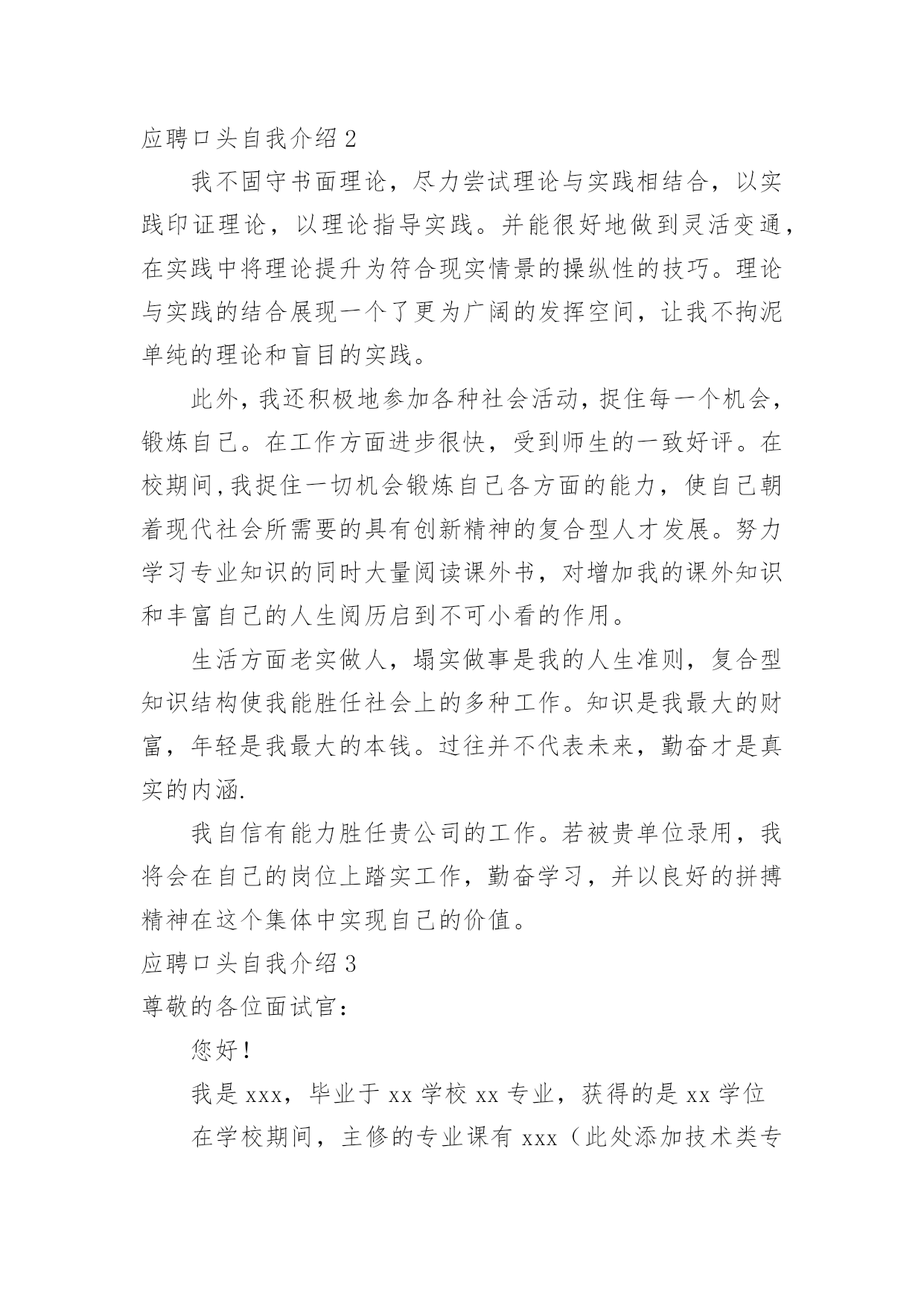 应聘口头自我介绍 2

我不固守书面理论，尽力尝试理论与实践相结合，以实践印证理论，以理论指导实践。并能很好地做到灵活变通，在实践中将理论提升为符合现实情景的操纵性的技巧。理论与实践的结合展现一个了更为广阔的发挥空间，让我不拘泥单纯的理论和盲目的实践。

此外，我还积极地参加各种社会活动，捉住每一个机会，锻炼自己。在工作方面进步很快，受到师生的一致好评。在校期间，我捉住一切机会锻炼自己各方面的能力，使自己朝着现代社会所需要的具有创新精神的复合型人才发展。努力学习专业知识的同时大量阅读课外书，对增加我的课外知识和丰富自己的人生阅历启到不可小看的作用。

生活方面老实做人，塌实做事是我的人生准则，复合型知识结构使我能胜任社会上的多种工作。知识是我最大的财富，年轻是我最大的本钱。过往并不代表未来，勤奋才是真实的内涵.

我自信有能力胜任贵公司的工作。若被贵单位录用，我将会在自己的岗位上踏实工作，勤奋学习，并以良好的拼搏精神在这个集体中实现自己的价值。

应聘口头自我介绍 3

尊敬的各位面试官：

您好！

我是 xxx，毕业于 xx 学校 xx 专业，获得的是 xx 学位

在学校期间，主修的专业课有 xxx（此处添加技术类专